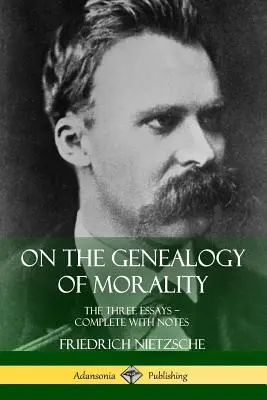 ON THE GENEALOGY OF MORALITY

THE THREE ESSAYS – COMPLETE WITH NOTES

FRIEDRICH NIETZSCHE

Adansonia Publishing